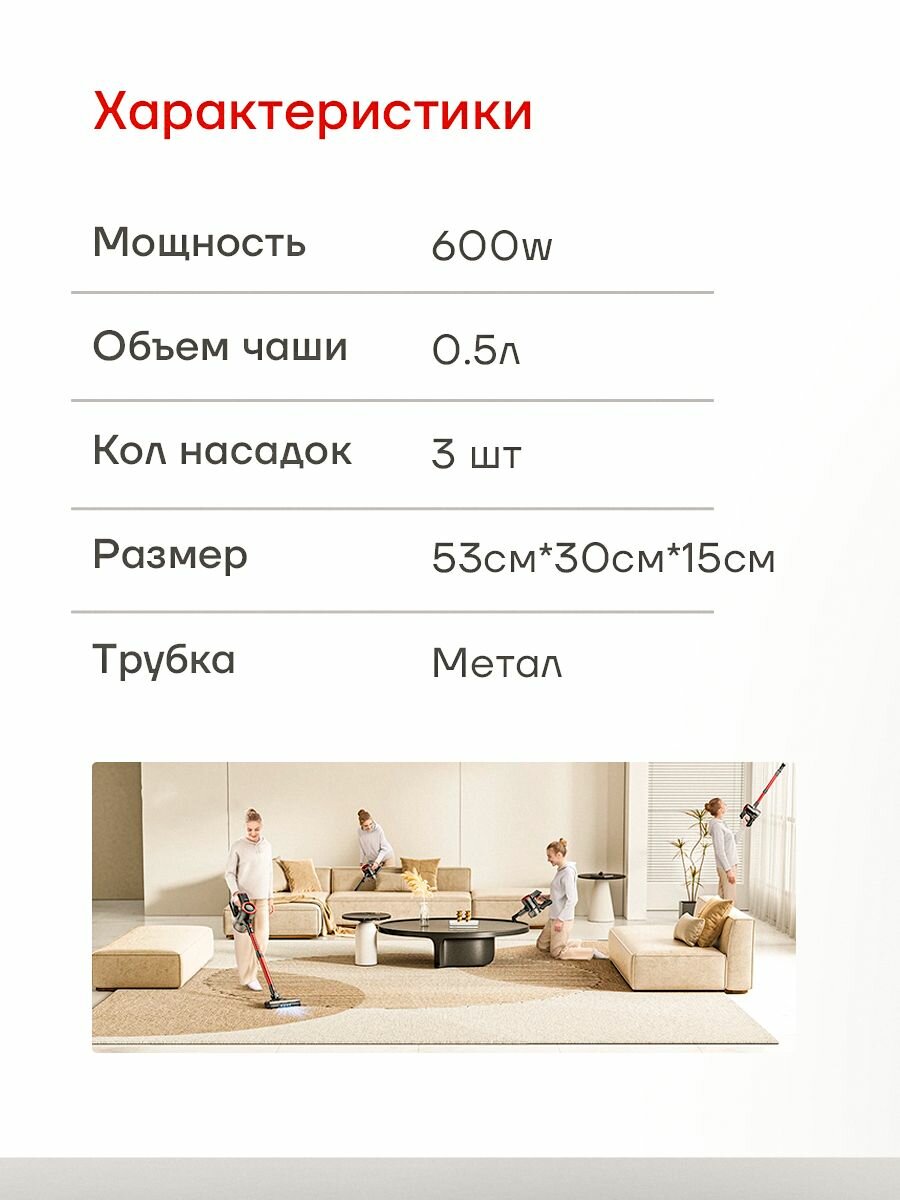 Характеристики

Мощность 600w

Объем чаши 0.5л

Кол насадок 3 шт

Размер 53см*30см*15см

Трубка Метал